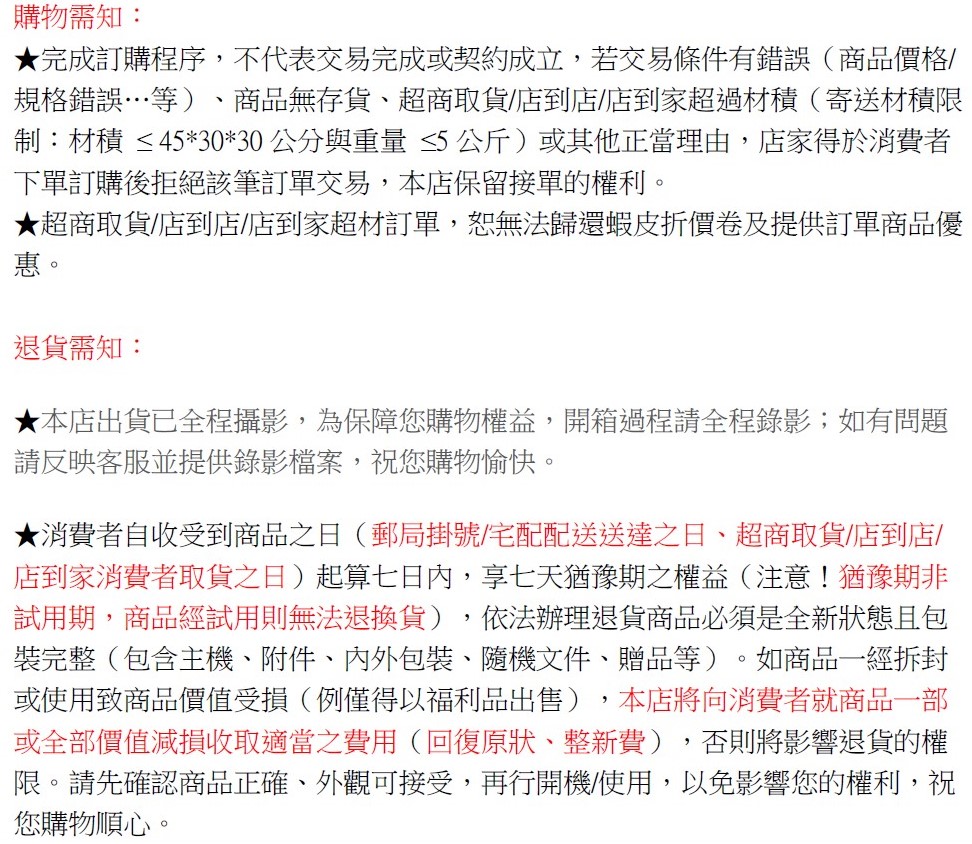 購物需知：
★完成訂購程序，不代表交易完成或契約成立，若交易條件有錯誤（商品價格/規格錯誤…等）、商品無存貨、超商取貨/店到店/店到家超過材積（寄送材積限制：材積 ≤ 45*30*30 公分與重量 ≤5 公斤）或其他正當理由，店家得於消費者下單訂購後拒絕該筆訂單交易，本店保留接單的權利。
★超商取貨/店到店/店到家超材訂單，恕無法歸還蝦皮折價卷及提供訂單商品優惠。

退貨需知：

★本店出貨已全程攝影，為保障您購物權益，開箱過程請全程錄影；如有問題請反映客服並提供錄影檔案，祝您購物愉快。

★消費者自收受到商品之日（郵局掛號/宅配配送送達之日、超商取貨/店到店/店到家消費者取貨之日）起算七日內，享七天猶豫期之權益（注意！猶豫期非試用期，商品經試用則無法退換貨），依法辦理退貨商品必須是全新狀態且包裝完整（包含主機、附件、內外包裝、隨機文件、贈品等）。如商品一經拆封或使用致商品價值受損（例僅得以福利品出售），本店將向消費者就商品一部或全部價值減損收取適當之費用（回復原狀、整新費），否則將影響退貨的權限。請先確認商品正確、外觀可接受，再行開機/使用，以免影響您的權利，祝您購物順心。